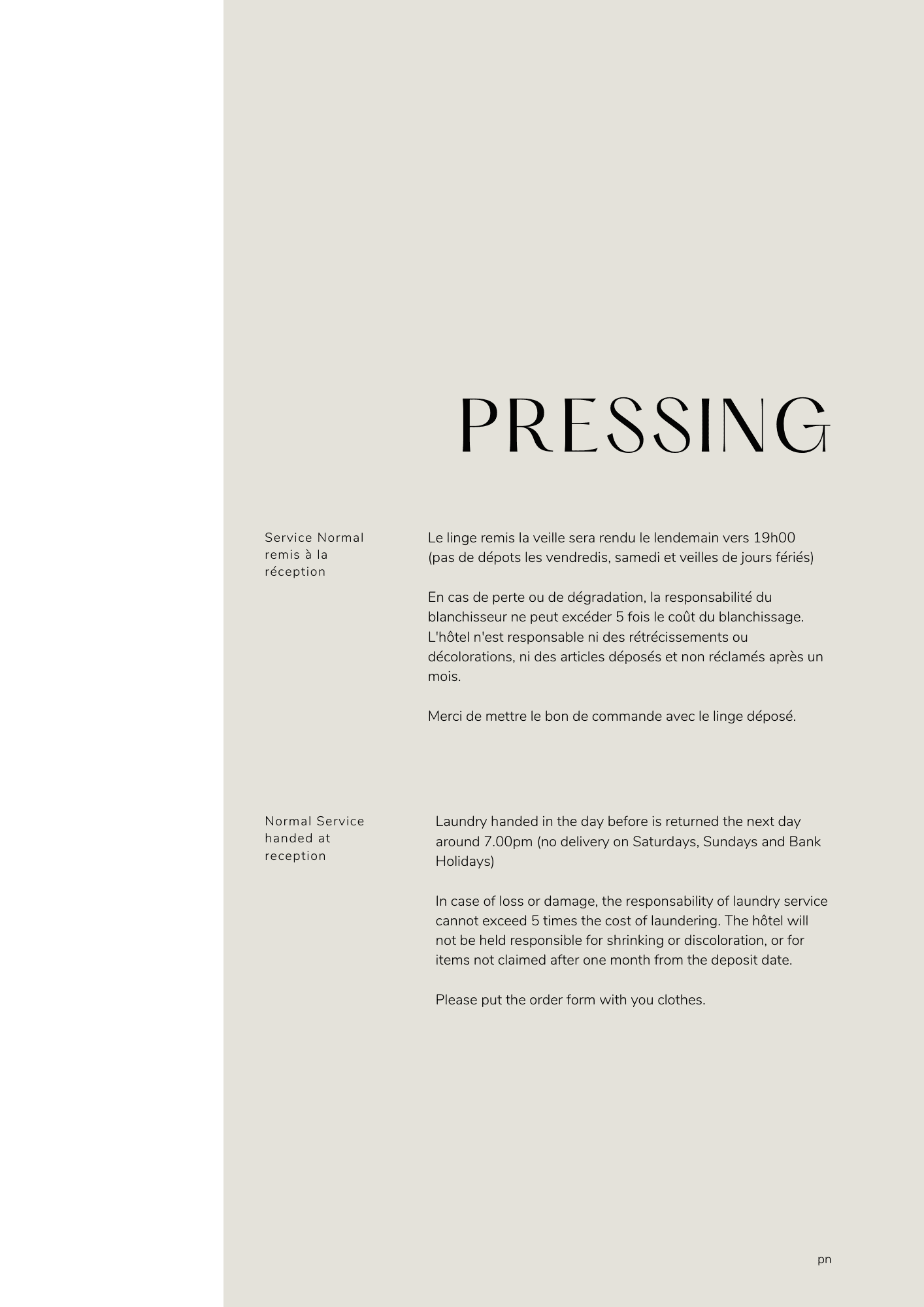 PRESSING

Service Normal remis à la réception

Le linge remis la veille sera rendu le lendemain vers 19h00 (pas de dépots les vendredis, samedi et veilles de jours fériés)

En cas de perte ou de dégradation, la responsabilité du blanchisseur ne peut excéder 5 fois le coût du blanchissage. L'hôtel n'est responsable ni des rétrécissements ou décolorations, ni des articles déposés et non réclamés après un mois.

Merci de mettre le bon de commande avec le linge déposé.

Normal Service handed at reception

Laundry handed in the day before is returned the next day around 7.00pm (no delivery on Saturdays, Sundays and Bank Holidays)

In case of loss or damage, the responsability of laundry service cannot exceed 5 times the cost of laundering. The hôtel will not be held responsible for shrinking or discoloration, or for items not claimed after one month from the deposit date.

Please put the order form with you clothes.

pn